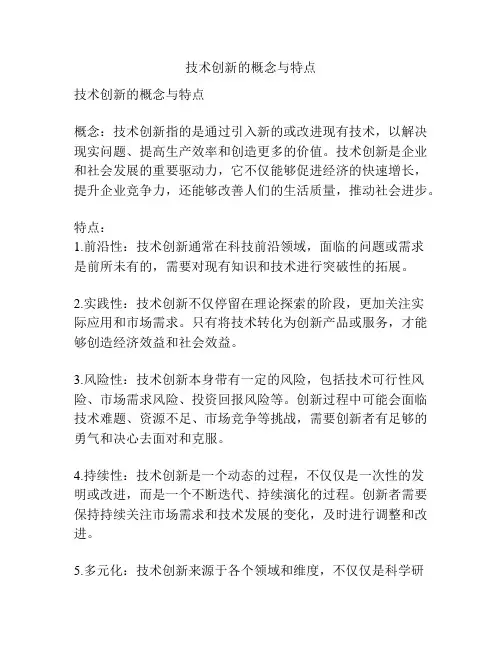 技术创新的概念与特点

技术创新的概念与特点

概念：技术创新指的是通过引入新的或改进现有技术，以解决现实问题、提高生产效率和创造更多的价值。技术创新是企业和社会发展的重要驱动力，它不仅能够促进经济的快速增长，提升企业竞争力，还能够改善人们的生活质量，推动社会进步。

特点：
1.前沿性：技术创新通常在科技前沿领域，面临的问题或需求是前所未有的，需要对现有知识和技术进行突破性的拓展。

2.实践性：技术创新不仅停留在理论探索的阶段，更加关注实际应用和市场需求。只有将技术转化为创新产品或服务，才能够创造经济效益和社会效益。

3.风险性：技术创新本身带有一定的风险，包括技术可行性风险、市场需求风险、投资回报风险等。创新过程中可能会面临技术难题、资源不足、市场竞争等挑战，需要创新者有足够的勇气和决心去面对和克服。

4.持续性：技术创新是一个动态的过程，不仅仅是一次性的发明或改进，而是一个不断迭代、持续演化的过程。创新者需要保持持续关注市场需求和技术发展的变化，及时进行调整和改进。

5.多元化：技术创新来源于各个领域和维度，不仅仅是科学研